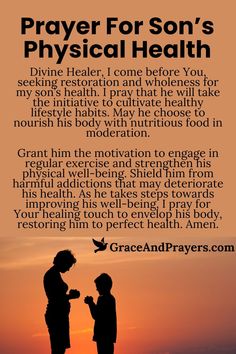 Prayer For Son's Physical Health

Divine Healer, I come before You, seeking restoration and wholeness for my son's health. I pray that he will take the initiative to cultivate healthy lifestyle habits. May he choose to nourish his body with nutritious food in moderation.

Grant him the motivation to engage in regular exercise and strengthen his physical well-being. Shield him from harmful addictions that may deteriorate his health. As he takes steps towards improving his well-being, I pray for Your healing touch to envelop his body, restoring him to perfect health. Amen.

GraceAndPrayers.com